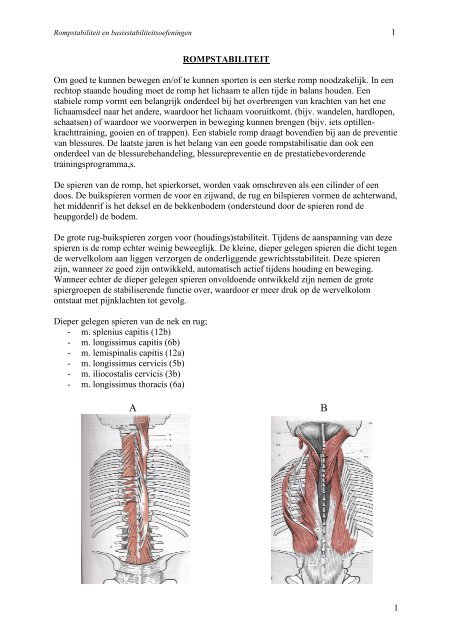 Rompstabiliteit en basisstabiliteitsoefeningen 1

ROMPSTABILITEIT

Om goed te kunnen bewegen en/of te kunnen sporten is een sterke romp noodzakelijk. In een rechtop staande houding moet de romp het lichaam te allen tijde in balans houden. Een stabiele romp vormt een belangrijk onderdeel bij het overbrengen van krachten van het ene lichaamsdeel naar het andere, waardoor het lichaam vooruitkomt. (bijv. wandelen, hardlopen, schaatsen) of waardoor we voorwerpen in beweging kunnen brengen (bijv. iets optillen-krachttraining, gooien en of trappen). Een stabiele romp draagt bovendien bij aan de preventie van blessures. De laatste jaren is het belang van een goede rompstabilisatie dan ook een onderdeel van de blessurebehandeling, blessurepreventie en de prestatiebevorderende trainingsprogramma,s.

De spieren van de romp, het spierkorset, worden vaak omschreven als een cilinder of een doos. De buikspieren vormen de voor en zijwand, de rug en bilspieren vormen de achterwand, het middenrif is het deksel en de bekkenbodem (ondersteund door de spieren rond de heupgordel) de bodem.

De grote rug-buikspieren zorgen voor (houdings)stabiliteit. Tijdens de aanspanning van deze spieren is de romp echter weinig beweeglijk. De kleine, dieper gelegen spieren die dicht tegen de wervelkolom aan liggen verzorgen de onderliggende gewrichtsstabiliteit. Deze spieren zijn, wanneer ze goed zijn ontwikkeld, automatisch actief tijdens houding en beweging. Wanneer echter de dieper gelegen spieren onvoldoende ontwikkeld zijn nemen de grote spiergroepen de stabiliserende functie over, waardoor er meer druk op de wervelkolom ontstaat met pijnklachten tot gevolg.

Dieper gelegen spieren van de nek en rug;
- m. splenius capitis (12b)
- m. longissimus capitis (6b)
- m. lemispinalis capitis (12a)
- m. longissimus cervicis (5b)
- m. iliocostalis cervicis (3b)
- m. longissimus thoracis (6a)

A B

1